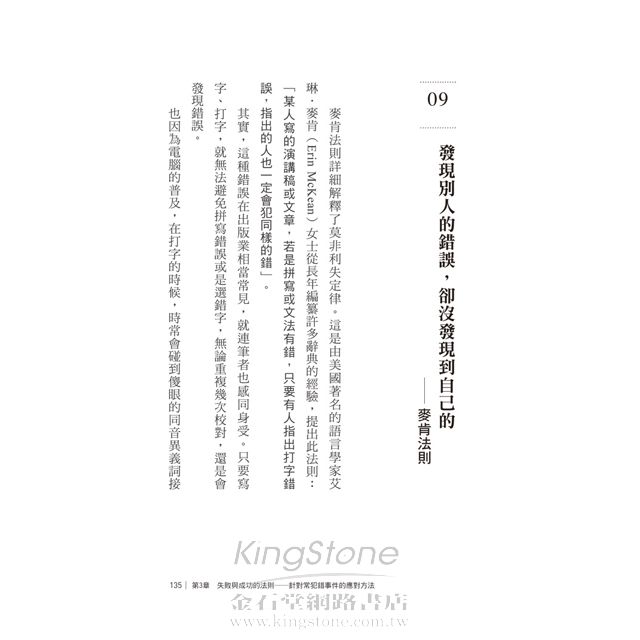 09

發現別人的錯誤，卻沒發現到自己的
——麥肯法則

麥肯法則詳細解釋了莫非利失定律。這是由美國著名的語言學家艾琳．麥肯（Erin McKean）女士從長年編纂許多辭典的經驗，提出此法則：「某人寫的演講稿或文章，若是拼寫或文法有錯，只要有人指出打字錯誤，指出的人也一定會犯同樣的錯」。

其實，這種錯誤在出版業相當常見，就連筆者也感同身受。只要寫字、打字，就無法避免拼寫錯誤或是選錯字，無論重複幾次校對，還是會發現錯誤。

也因為電腦的普及，在打字的時候，時常會碰到傻眼的同音異義詞接

135｜第3章 失敗與成功的法則——針對常犯錯事件的應對方法

KingStone
金石堂網路書店
www.kingstone.com.tw